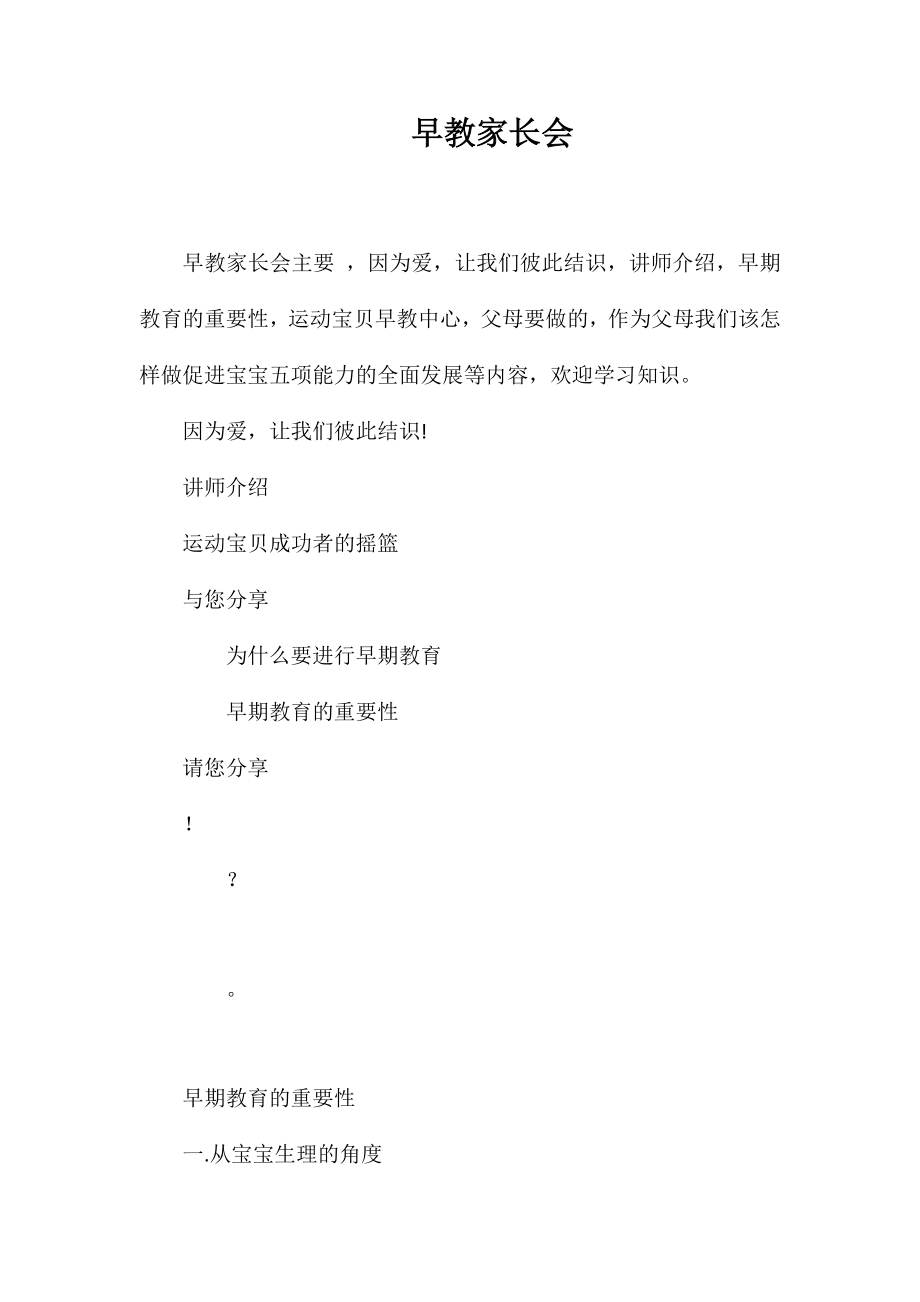 早教家长会

早教家长会主要 ，因为爱，让我们彼此结识，讲师介绍，早期教育的重要性，运动宝贝早教中心，父母要做的，作为父母我们该怎样做促进宝宝五项能力的全面发展等内容，欢迎学习知识。

因为爱，让我们彼此结识!

讲师介绍

运动宝贝成功者的摇篮

与您分享

为什么要进行早期教育

早期教育的重要性

请您分享

！

？

。

早期教育的重要性

一.从宝宝生理的角度